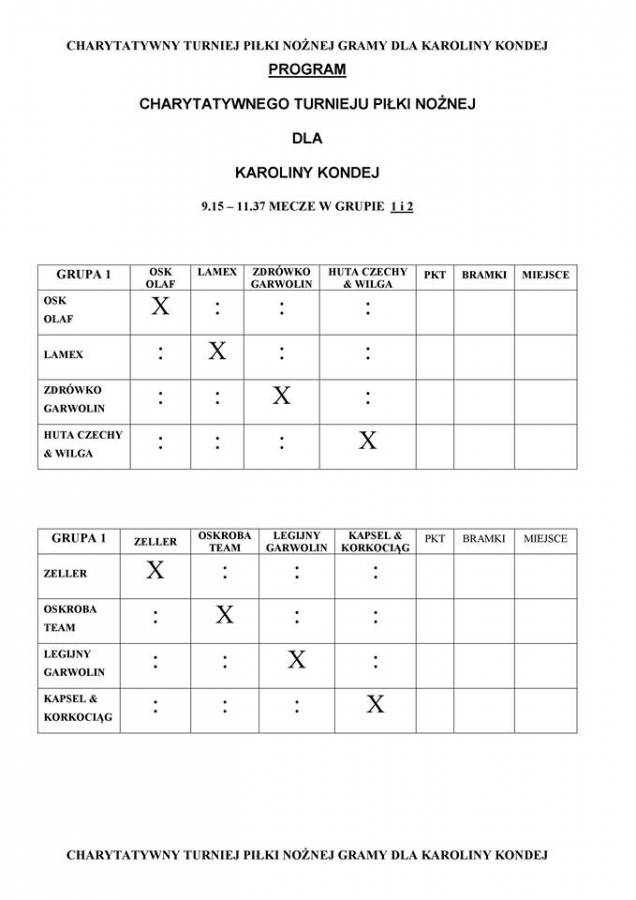 CHARYTATYWNY TURNIEJ PIŁKI NOŻNEJ GRAMY DLA KAROLINY KONDEJ

PROGRAM

CHARYTATYWNEGO TURNIEJU PIŁKI NOŻNEJ

DLA

KAROLINY KONDEJ

9.15 – 11.37 MECZE W GRUPIE 1 i 2

| GRUPA 1 | OSK OLAF | LAMEX | ZDRÓWKO GARWOLIN | HUTA CZECHY & WILGA | PKT | BRAMKI | MIEJSCE |
|---|---|---|---|---|---|---|---|
| OSK OLAF | X | : | : | : | | | |
| LAMEX | : | X | : | : | | | |
| ZDRÓWKO GARWOLIN | : | : | X | : | | | |
| HUTA CZECHY & WILGA | : | : | : | X | | | |

| GRUPA 1 | ZELLER | OSKROBA TEAM | LEGIJNY GARWOLIN | KAPSEL & KORKOCIĄG | PKT | BRAMKI | MIEJSCE |
|---|---|---|---|---|---|---|---|
| ZELLER | X | : | : | : | | | |
| OSKROBA TEAM | : | X | : | : | | | |
| LEGIJNY GARWOLIN | : | : | X | : | | | |
| KAPSEL & KORKOCIĄG | : | : | : | X | | | |

CHARYTATYWNY TURNIEJ PIŁKI NOŻNEJ GRAMY DLA KAROLINY KONDEJ